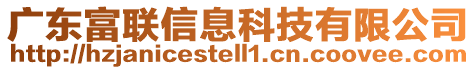 广东富联信息科技有限公司
http://hzjanicestell1.cn.coovee.com